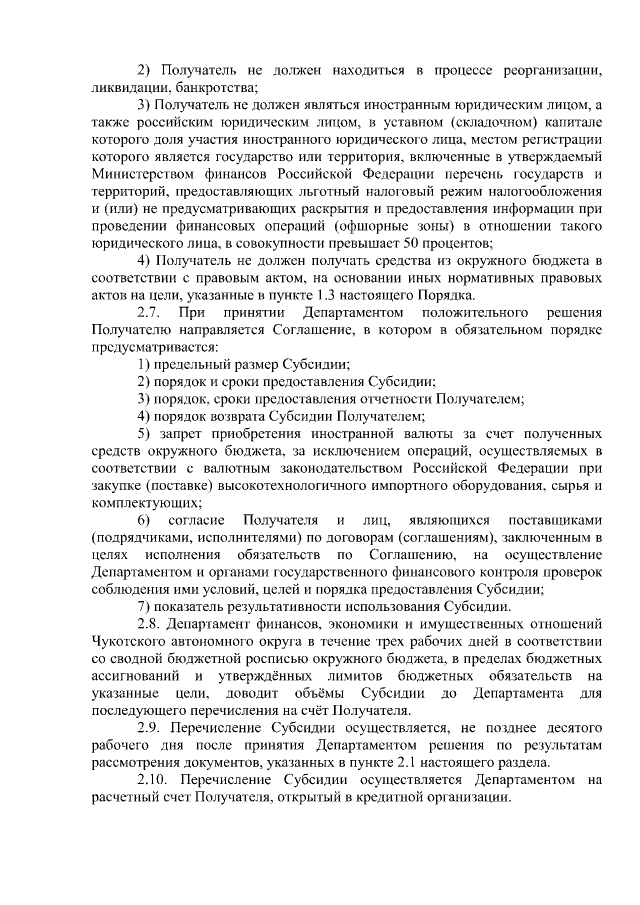 2) Получатель не должен находиться в процессе реорганизации, ликвидации, банкротства;

3) Получатель не должен являться иностранным юридическим лицом, а также российским юридическим лицом, в уставном (складочном) капитале которого доля участия иностранного юридического лица, местом регистрации которого является государство или территория, включенные в утверждаемый Министерством финансов Российской Федерации перечень государств и территорий, предоставляющих льготный налоговый режим налогообложения и (или) не предусматривающих раскрытия и предоставления информации при проведении финансовых операций (офшорные зоны) в отношении такого юридического лица, в совокупности превышает 50 процентов;

4) Получатель не должен получать средства из окружного бюджета в соответствии с правовым актом, на основании иных нормативных правовых актов на цели, указанные в пункте 1.3 настоящего Порядка.

2.7. При принятии Департаментом положительного решения Получателю направляется Соглашение, в котором в обязательном порядке предусматривается:

1) предельный размер Субсидии;

2) порядок и сроки предоставления Субсидии;

3) порядок, сроки предоставления отчетности Получателем;

4) порядок возврата Субсидии Получателем;

5) запрет приобретения иностранной валюты за счет полученных средств окружного бюджета, за исключением операций, осуществляемых в соответствии с валютным законодательством Российской Федерации при закупке (поставке) высокотехнологичного импортного оборудования, сырья и комплектующих;

6) согласие Получателя и лиц, являющихся поставщиками (подрядчиками, исполнителями) по договорам (соглашениям), заключенным в целях исполнения обязательств по Соглашению, на осуществление Департаментом и органами государственного финансового контроля проверок соблюдения ими условий, целей и порядка предоставления Субсидии;

7) показатель результативности использования Субсидии.

2.8. Департамент финансов, экономики и имущественных отношений Чукотского автономного округа в течение трех рабочих дней в соответствии со сводной бюджетной росписью окружного бюджета, в пределах бюджетных ассигнований и утверждённых лимитов бюджетных обязательств на указанные цели, доводит объёмы Субсидии до Департамента для последующего перечисления на счёт Получателя.

2.9. Перечисление Субсидии осуществляется, не позднее десятого рабочего дня после принятия Департаментом решения по результатам рассмотрения документов, указанных в пункте 2.1 настоящего раздела.

2.10. Перечисление Субсидии осуществляется Департаментом на расчетный счет Получателя, открытый в кредитной организации.